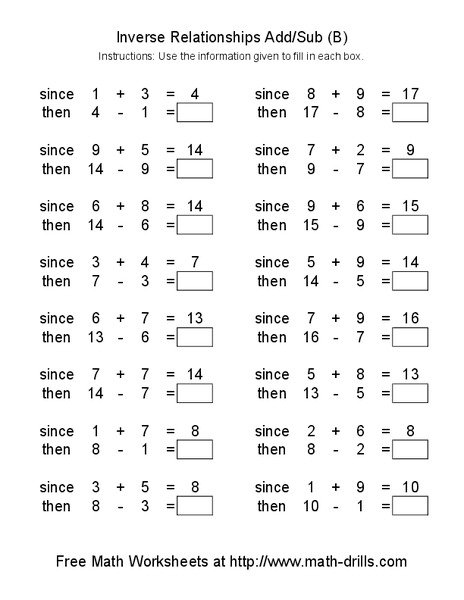 Inverse Relationships Add/Sub (B)

Instructions: Use the information given to fill in each box.

since 1 + 3 = 4
then 4 - 1 =

since 9 + 5 = 14
then 14 - 9 =

since 6 + 8 = 14
then 14 - 6 =

since 3 + 4 = 7
then 7 - 3 =

since 6 + 7 = 13
then 13 - 6 =

since 7 + 7 = 14
then 14 - 7 =

since 1 + 7 = 8
then 8 - 1 =

since 3 + 5 = 8
then 8 - 3 =

since 8 + 9 = 17
then 17 - 8 =

since 7 + 2 = 9
then 9 - 7 =

since 9 + 6 = 15
then 15 - 9 =

since 5 + 9 = 14
then 14 - 5 =

since 7 + 9 = 16
then 16 - 7 =

since 5 + 8 = 13
then 13 - 5 =

since 2 + 6 = 8
then 8 - 2 =

since 1 + 9 = 10
then 10 - 1 =

Free Math Worksheets at http://www.math-drills.com